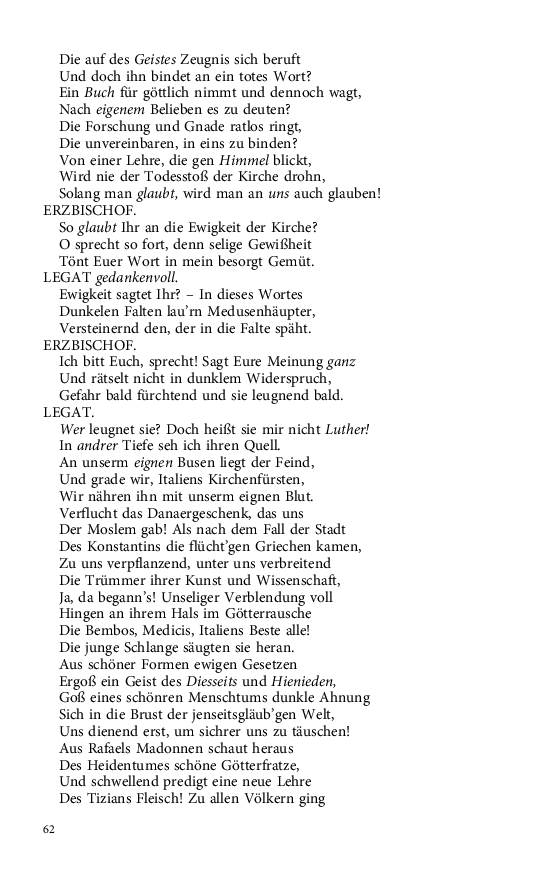 Die auf des Geistes Zeugnis sich beruft
Und doch ihn bindet an ein totes Wort?
Ein Buch für göttlich nimmt und dennoch wagt,
Nach eigenem Belieben es zu deuten?
Die Forschung und Gnade ratlos ringt,
Die unvereinbaren, in eins zu binden?
Von einer Lehre, die gen Himmel blickt,
Wird nie der Todesstoß der Kirche drohn,
Solang man glaubt, wird man an uns auch glauben!
ERZBISCHOF.
So glaubt Ihr an die Ewigkeit der Kirche?
O sprecht so fort, denn selige Gewißheit
Tönt Euer Wort in mein besorgt Gemüt.
LEGAT gedankenvoll.
Ewigkeit sagtet Ihr? – In dieses Wortes
Dunkelen Falten lau'rn Medusenhäupter,
Versteinernd den, der in die Falte späht.
ERZBISCHOF.
Ich bitt Euch, sprecht! Sagt Eure Meinung ganz
Und rätselt nicht in dunklem Widerspruch,
Gefahr bald fürchtend und sie leugnend bald.
LEGAT.
Wer leugnet sie? Doch heißt sie mir nicht Luther!
In andrer Tiefe seh ich ihren Quell.
An unserm eignen Busen liegt der Feind,
Und grade wir, Italiens Kirchenfürsten,
Wir nähren ihn mit unserm eignen Blut.
Verflucht das Danaergeschenk, das uns
Der Moslem gab! Als nach dem Fall der Stadt
Des Konstantins die flücht'gen Griechen kamen,
Zu uns verpflanzend, unter uns verbreitend
Die Trümmer ihrer Kunst und Wissenschaft,
Ja, da begann's! Unseliger Verblendung voll
Hingen an ihrem Hals im Götterrausche
Die Bembos, Medicis, Italiens Beste alle!
Die junge Schlange säugten sie heran.
Aus schöner Formen ewigen Gesetzen
Ergoß ein Geist des Diesseits und Hienieden,
Goß eines schönren Menschtums dunkle Ahnung
Sich in die Brust der jenseitsgläub'gen Welt,
Uns dienend erst, um sichrer uns zu täuschen!
Aus Rafaels Madonnen schaut heraus
Des Heidentumes schöne Götterfratze,
Und schwellend predigt eine neue Lehre
Des Tizians Fleisch! Zu allen Völkern ging

62